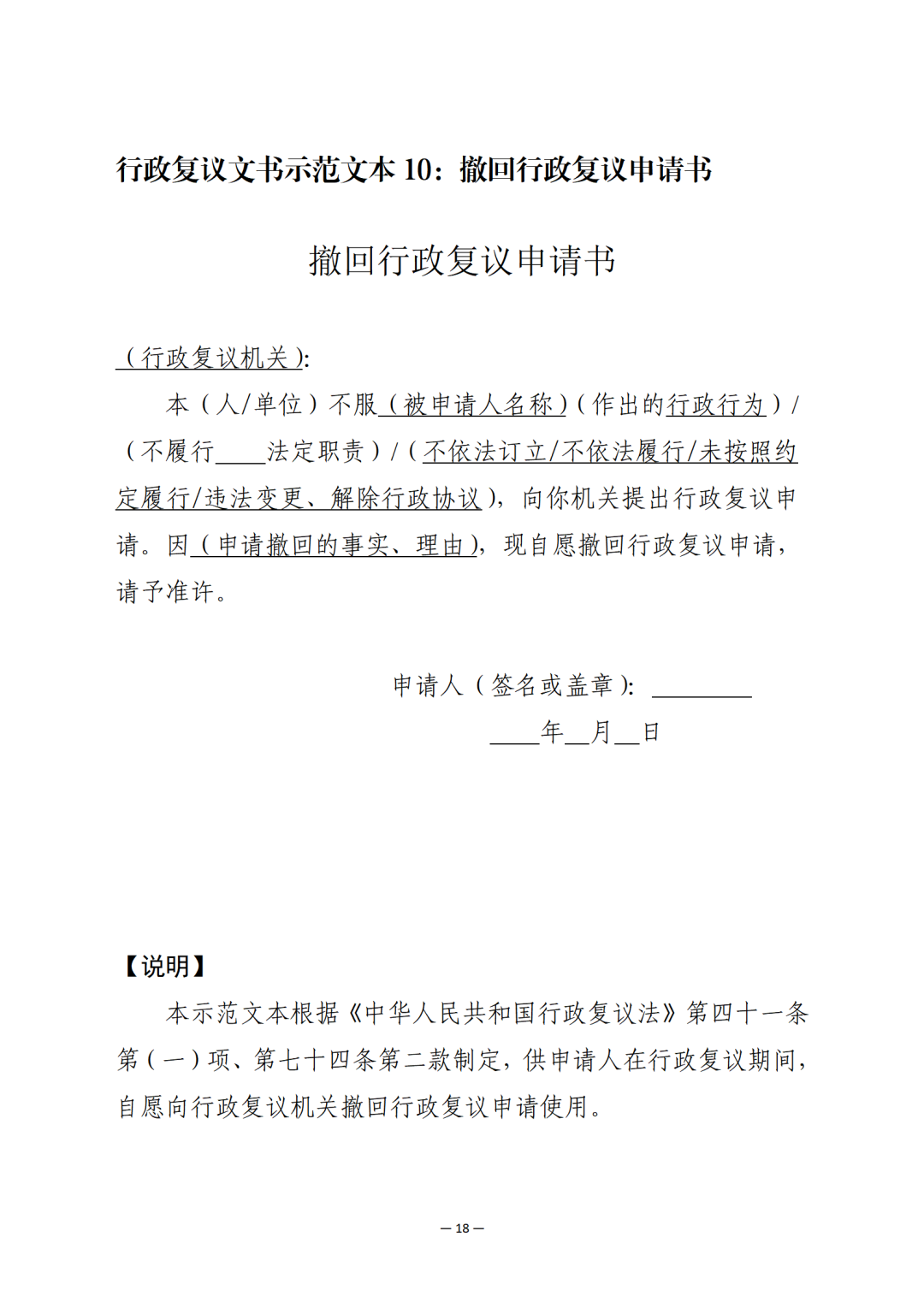 行政复议文书示范文本 10：撤回行政复议申请书

撤回行政复议申请书

（行政复议机关）:

本（人/单位）不服（被申请人名称）（作出的行政行为）/（不履行____法定职责）/（不依法订立/不依法履行/未按照约定履行/违法变更、解除行政协议），向你机关提出行政复议申请。因（申请撤回的事实、理由），现自愿撤回行政复议申请，请予准许。

申请人（签名或盖章）：________

____年__月__日

【说明】

本示范文本根据《中华人民共和国行政复议法》第四十一条第（一）项、第七十四条第二款制定，供申请人在行政复议期间，自愿向行政复议机关撤回行政复议申请使用。

— 18 —